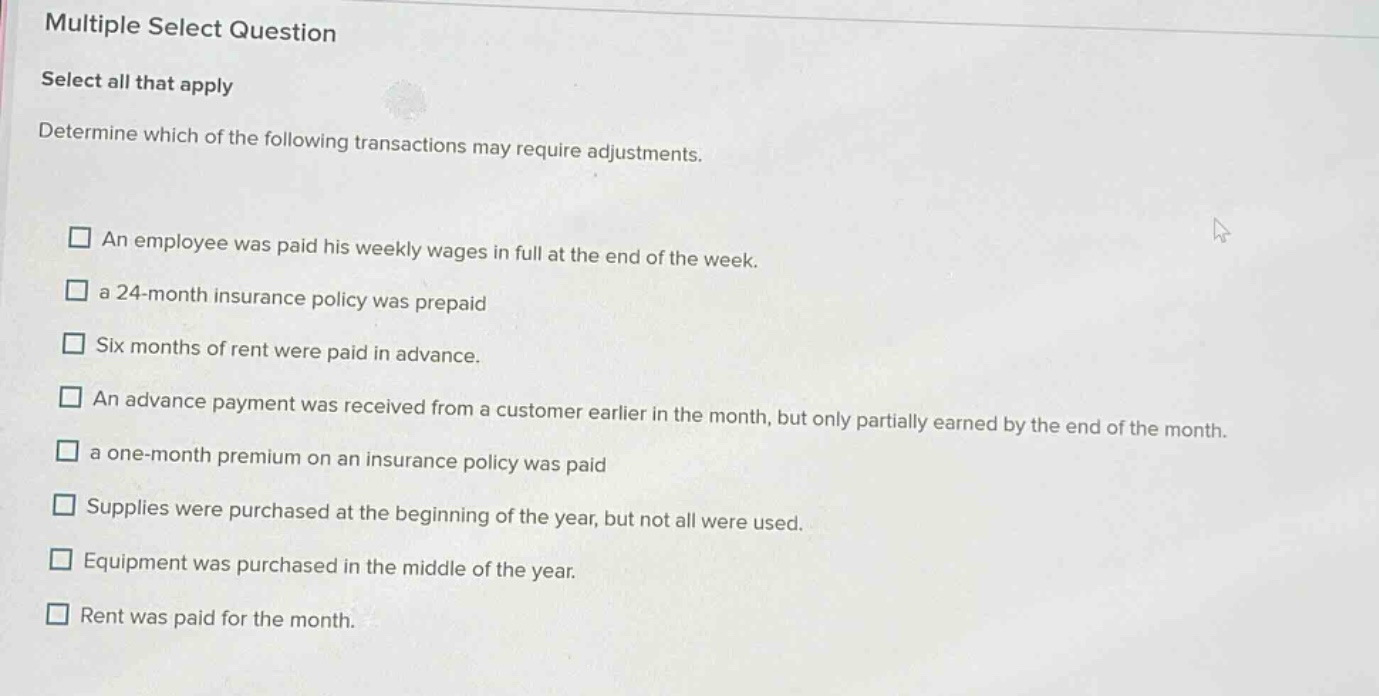 Multiple Select Question

Select all that apply

Determine which of the following transactions may require adjustments.

☐ An employee was paid his weekly wages in full at the end of the week.

☐ a 24-month insurance policy was prepaid

☐ Six months of rent were paid in advance.

☐ An advance payment was received from a customer earlier in the month, but only partially earned by the end of the month.

☐ a one-month premium on an insurance policy was paid

☐ Supplies were purchased at the beginning of the year, but not all were used.

☐ Equipment was purchased in the middle of the year.

☐ Rent was paid for the month.